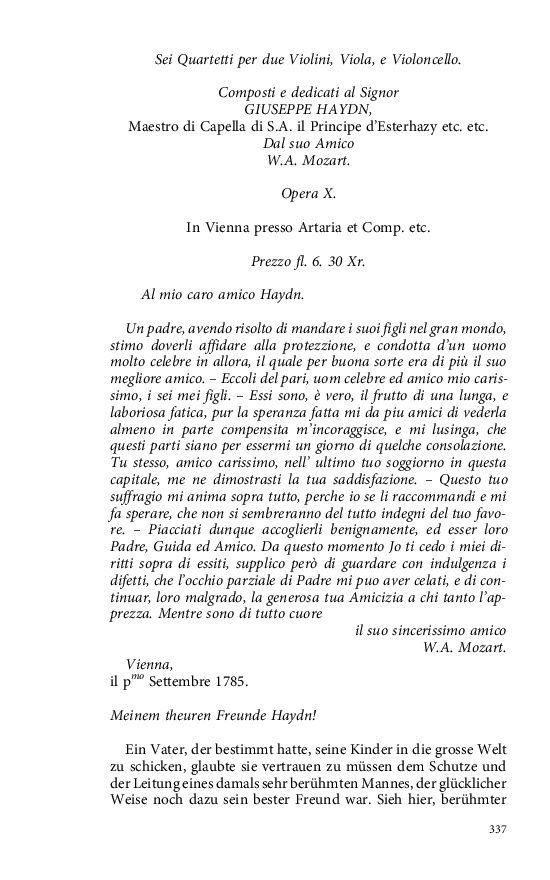 Sei Quartetti per due Violini, Viola, e Violoncello.

Composti e dedicati al Signor
GIUSEPPE HAYDN,
Maestro di Capella di S.A. il Principe d'Esterhazy etc. etc.
Dal suo Amico
W.A. Mozart.

Opera X.

In Vienna presso Artaria et Comp. etc.

Prezzo fl. 6. 30 Xr.

Al mio caro amico Haydn.

Un padre, avendo risolto di mandare i suoi figli nel gran mondo, stimo doverli affidare alla protezzione, e condotta d'un uomo molto celebre in allora, il quale per buona sorte era di più il suo megliore amico. – Eccoli del pari, uom celebre ed amico mio carissimo, i sei mei figli. – Essi sono, è vero, il frutto di una lunga, e laboriosa fatica, pur la speranza fatta mi da piu amici di vederla almeno in parte compensita m'incoraggisce, e mi lusinga, che questi parti siano per essermi un giorno di quelche consolazione. Tu stesso, amico carissimo, nell' ultimo tuo soggiorno in questa capitale, me ne dimostrasti la tua saddisfazione. – Questo tuo suffragio mi anima sopra tutto, perche io se li raccommandi e mi fa sperare, che non si sembreranno del tutto indegni del tuo favore. – Piacciati dunque accoglierli benignamente, ed esser loro Padre, Guida ed Amico. Da questo momento Jo ti cedo i miei diritti sopra di essiti, supplico però di guardare con indulgenza i difetti, che l'occhio parziale di Padre mi puo aver celati, e di continuar, loro malgrado, la generosa tua Amicizia a chi tanto l'apprezza. Mentre sono di tutto cuore

il suo sincerissimo amico
W.A. Mozart.

Vienna,
il p$^{mo}$ Settembre 1785.

Meinem theuren Freunde Haydn!

Ein Vater, der bestimmt hatte, seine Kinder in die grosse Welt zu schicken, glaubte sie vertrauen zu müssen dem Schutze und der Leitung eines damals sehr berühmten Mannes, der glücklicher Weise noch dazu sein bester Freund war. Sieh hier, berühmter

337